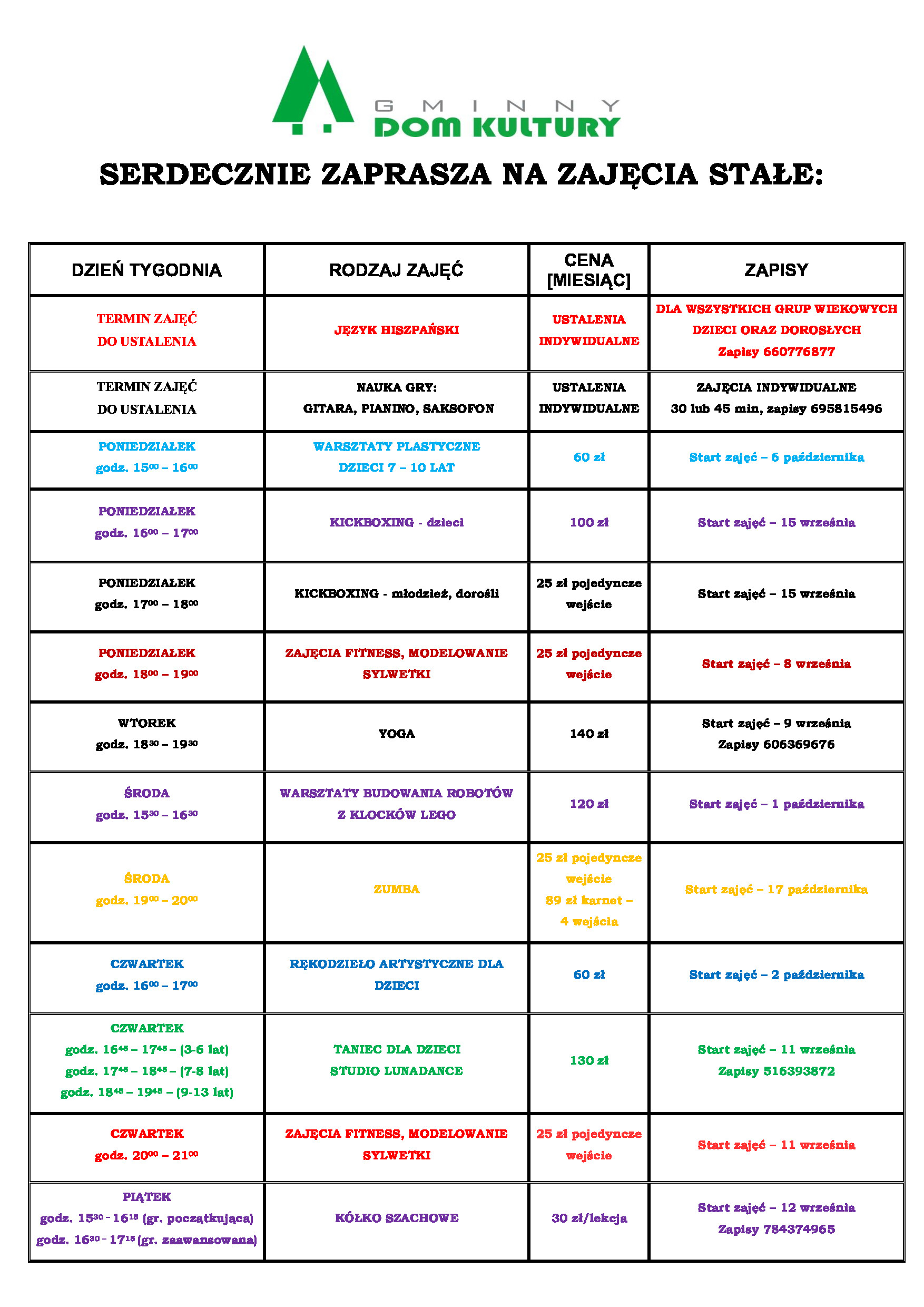 GMINNY
DOM KULTURY

SERDECZNIE ZAPRASZA NA ZAJĘCIA STAŁE:

| DZIEŃ TYGODNIA | RODZAJ ZAJĘĆ | CENA [MIESIĄC] | ZAPISY |
|---|---|---|---|
| TERMIN ZAJĘĆ DO USTALENIA | JĘZYK HISZPAŃSKI | USTALENIA INDYWIDUALNE | DLA WSZYSTKICH GRUP WIEKOWYCH DZIECI ORAZ DOROSŁYCH Zapisy 660776877 |
| TERMIN ZAJĘĆ DO USTALENIA | NAUKA GRY: GITARA, PIANINO, SAKSOFON | USTALENIA INDYWIDUALNE | ZAJĘCIA INDYWIDUALNE 30 lub 45 min, zapisy 695815496 |
| PONIEDZIAŁEK godz. $15^{00}$ – $16^{00}$ | WARSZTATY PLASTYCZNE DZIECI 7 – 10 LAT | 60 zł | Start zajęć – 6 października |
| PONIEDZIAŁEK godz. $16^{00}$ – $17^{00}$ | KICKBOXING - dzieci | 100 zł | Start zajęć – 15 września |
| PONIEDZIAŁEK godz. $17^{00}$ – $18^{00}$ | KICKBOXING - młodzież, dorośli | 25 zł pojedyncze wejście | Start zajęć – 15 września |
| PONIEDZIAŁEK godz. $18^{00}$ – $19^{00}$ | ZAJĘCIA FITNESS, MODELOWANIE SYLWETKI | 25 zł pojedyncze wejście | Start zajęć – 8 września |
| WTOREK godz. $18^{30}$ – $19^{30}$ | YOGA | 140 zł | Start zajęć – 9 września Zapisy 606369676 |
| ŚRODA godz. $15^{30}$ – $16^{30}$ | WARSZTATY BUDOWANIA ROBOTÓW Z KLOCKÓW LEGO | 120 zł | Start zajęć – 1 października |
| ŚRODA godz. $19^{00}$ – $20^{00}$ | ZUMBA | 25 zł pojedyncze wejście 89 zł karnet – 4 wejścia | Start zajęć – 17 października |
| CZWARTEK godz. $16^{00}$ – $17^{00}$ | RĘKODZIEŁO ARTYSTYCZNE DLA DZIECI | 60 zł | Start zajęć – 2 października |
| CZWARTEK godz. $16^{45}$ – $17^{45}$ – (3-6 lat) godz. $17^{45}$ – $18^{45}$ – (7-8 lat) godz. $18^{45}$ – $19^{45}$ – (9-13 lat) | TANIEC DLA DZIECI STUDIO LUNADANCE | 130 zł | Start zajęć – 11 września Zapisy 516393872 |
| CZWARTEK godz. $20^{00}$ – $21^{00}$ | ZAJĘCIA FITNESS, MODELOWANIE SYLWETKI | 25 zł pojedyncze wejście | Start zajęć – 11 września |
| PIĄTEK godz. $15^{30}$ - $16^{15}$ (gr. początkująca) godz. $16^{30}$ - $17^{15}$ (gr. zaawansowana) | KÓŁKO SZACHOWE | 30 zł/lekcja | Start zajęć – 12 września Zapisy 784374965 |